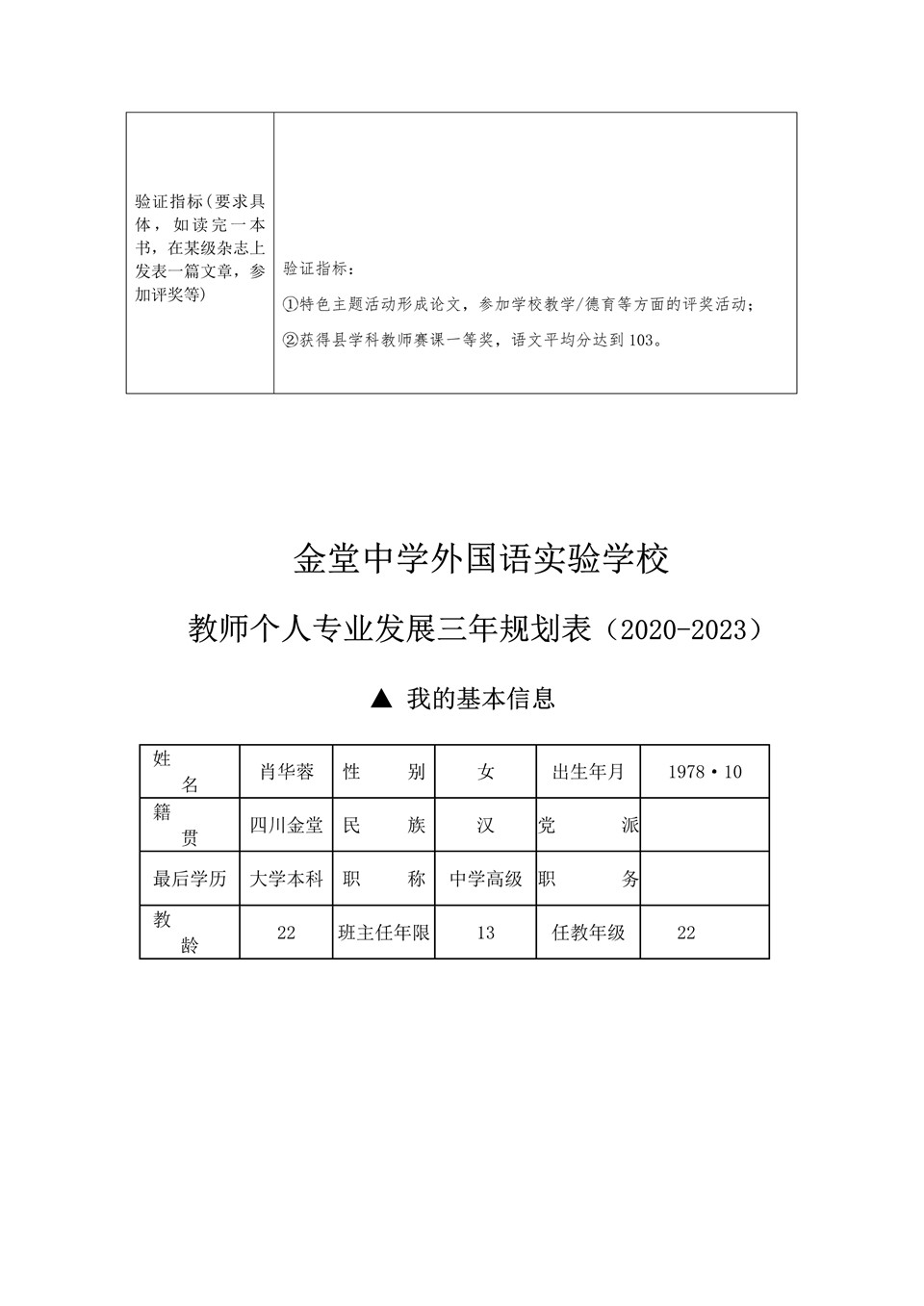 | 验证指标（要求具体，如读完一本书，在某级杂志上发表一篇文章，参加评奖等） | 验证指标：<br>①特色主题活动形成论文，参加学校教学/德育等方面的评奖活动；<br>②获得县学科教师赛课一等奖，语文平均分达到103。 |
|---|---|

金堂中学外国语实验学校

教师个人专业发展三年规划表（2020-2023）

▲ 我的基本信息

| 姓　名 | 肖华蓉 | 性　别 | 女 | 出生年月 | 1978·10 |
|---|---|---|---|---|---|
| 籍　贯 | 四川金堂 | 民　族 | 汉 | 党　派 | |
| 最后学历 | 大学本科 | 职　称 | 中学高级 | 职　务 | |
| 教　龄 | 22 | 班主任年限 | 13 | 任教年级 | 22 |